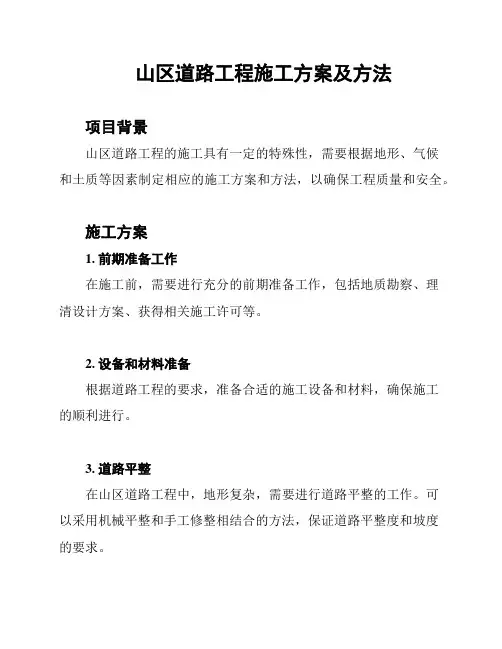 山区道路工程施工方案及方法

项目背景

山区道路工程的施工具有一定的特殊性，需要根据地形、气候和土质等因素制定相应的施工方案和方法，以确保工程质量和安全。

施工方案

1. 前期准备工作

在施工前，需要进行充分的前期准备工作，包括地质勘察、理清设计方案、获得相关施工许可等。

2. 设备和材料准备

根据道路工程的要求，准备合适的施工设备和材料，确保施工的顺利进行。

3. 道路平整

在山区道路工程中，地形复杂，需要进行道路平整的工作。可以采用机械平整和手工修整相结合的方法，保证道路平整度和坡度的要求。